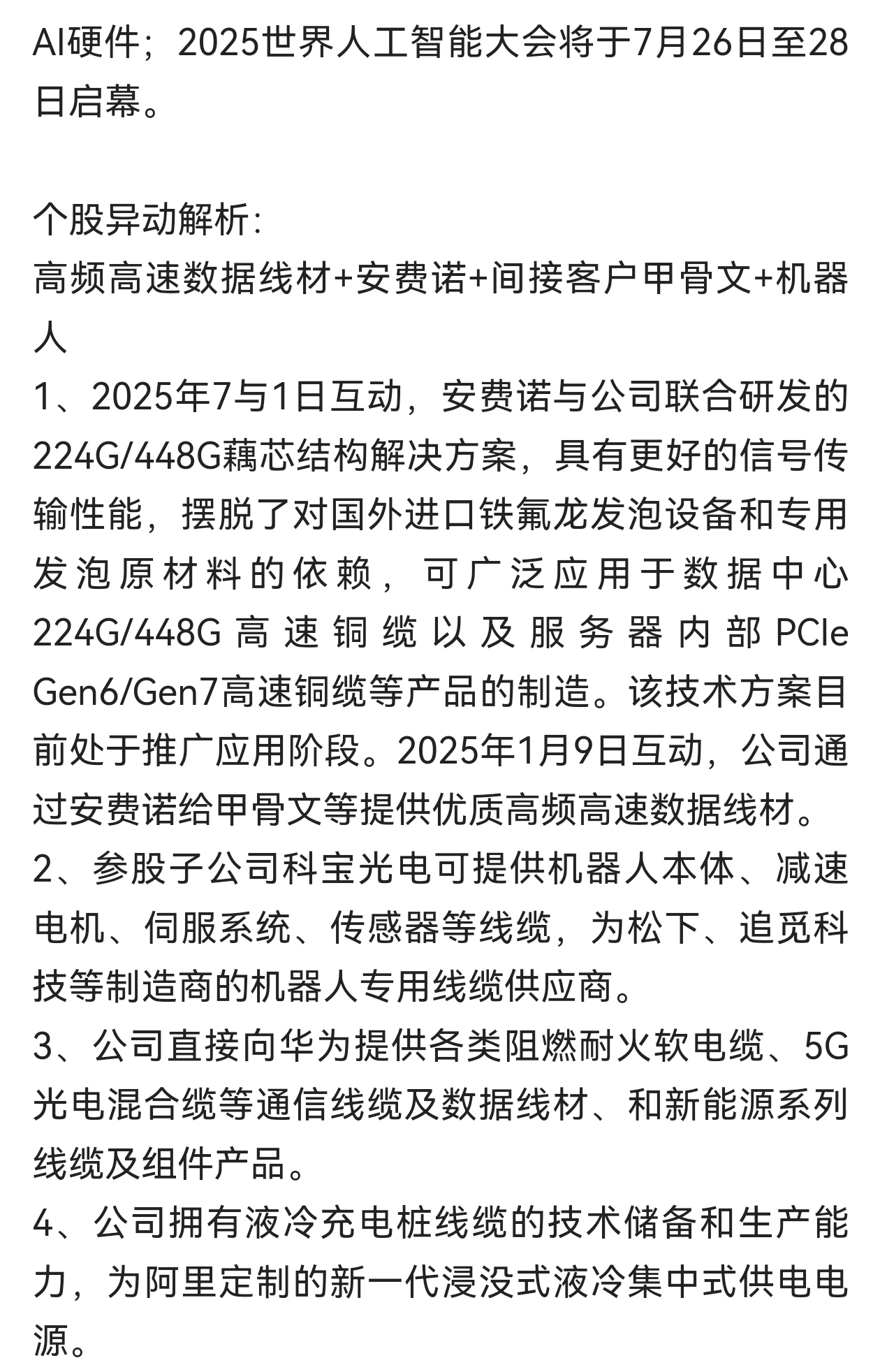 AI硬件；2025世界人工智能大会将于7月26日至28日启幕。

个股异动解析：
高频高速数据线材+安费诺+间接客户甲骨文+机器人
1、2025年7与1日互动，安费诺与公司联合研发的224G/448G藕芯结构解决方案，具有更好的信号传输性能，摆脱了对国外进口铁氟龙发泡设备和专用发泡原材料的依赖，可广泛应用于数据中心224G/448G高速铜缆以及服务器内部PCIe Gen6/Gen7高速铜缆等产品的制造。该技术方案目前处于推广应用阶段。2025年1月9日互动，公司通过安费诺给甲骨文等提供优质高频高速数据线材。
2、参股子公司科宝光电可提供机器人本体、减速电机、伺服系统、传感器等线缆，为松下、追觅科技等制造商的机器人专用线缆供应商。
3、公司直接向华为提供各类阻燃耐火软电缆、5G光电混合缆等通信线缆及数据线材、和新能源系列线缆及组件产品。
4、公司拥有液冷充电桩线缆的技术储备和生产能力，为阿里定制的新一代浸没式液冷集中式供电电源。